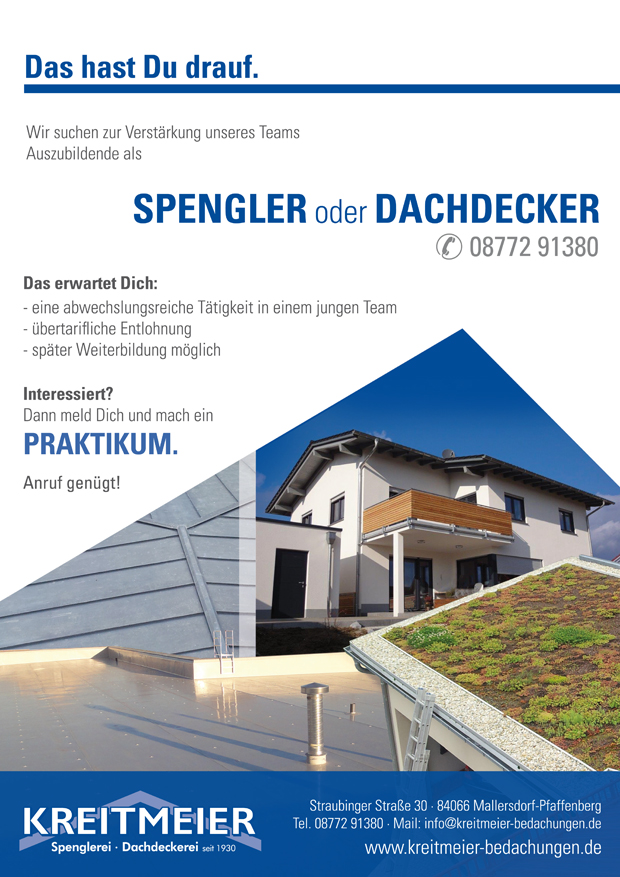 Das hast Du drauf.

Wir suchen zur Verstärkung unseres Teams Auszubildende als

SPENGLER oder DACHDECKER

08772 91380

Das erwartet Dich:
- eine abwechslungsreiche Tätigkeit in einem jungen Team
- übertarifliche Entlohnung
- später Weiterbildung möglich

Interessiert?
Dann meld Dich und mach ein
PRAKTIKUM.

Anruf genügt!

KREITMEIER
Spenglerei · Dachdeckerei seit 1930

Straubinger Straße 30 · 84066 Mallersdorf-Pfaffenberg
Tel. 08772 91380 · Mail: info@kreitmeier-bedachungen.de
www.kreitmeier-bedachungen.de